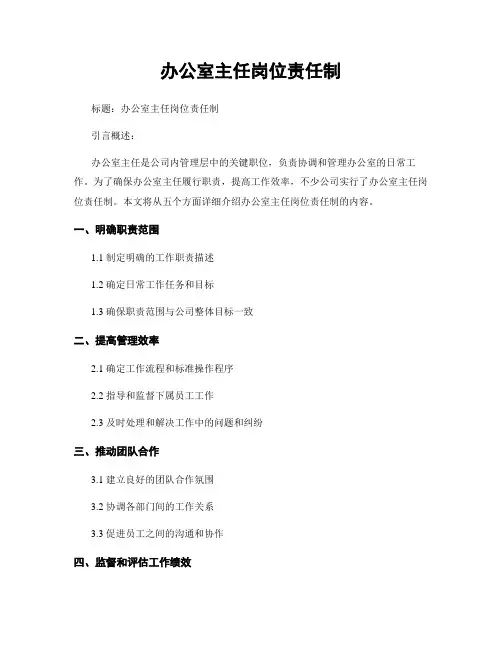 办公室主任岗位责任制

标题：办公室主任岗位责任制

引言概述：

办公室主任是公司内管理层中的关键职位，负责协调和管理办公室的日常工作。为了确保办公室主任履行职责，提高工作效率，不少公司实行了办公室主任岗位责任制。本文将从五个方面详细介绍办公室主任岗位责任制的内容。

一、明确职责范围

1.1 制定明确的工作职责描述

1.2 确定日常工作任务和目标

1.3 确保职责范围与公司整体目标一致

二、提高管理效率

2.1 确定工作流程和标准操作程序

2.2 指导和监督下属员工工作

2.3 及时处理和解决工作中的问题和纠纷

三、推动团队合作

3.1 建立良好的团队合作氛围

3.2 协调各部门间的工作关系

3.3 促进员工之间的沟通和协作

四、监督和评估工作绩效